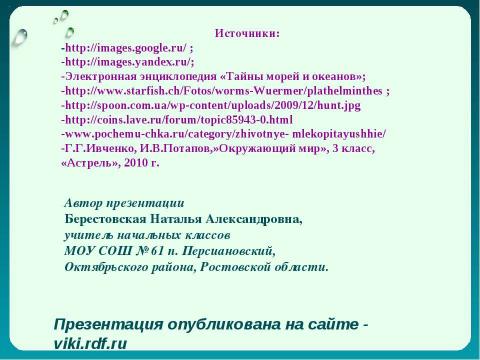 Источники:
-http://images.google.ru/ ;
-http://images.yandex.ru/;
-Электронная энциклопедия «Тайны морей и океанов»;
-http://www.starfish.ch/Fotos/worms-Wuermer/plathelminthes ;
-http://spoon.com.ua/wp-content/uploads/2009/12/hunt.jpg
-http://coins.lave.ru/forum/topic85943-0.html
-www.pochemu-chka.ru/category/zhivotnye- mlekopitayushhie/
-Г.Г.Ивченко, И.В.Потапов,»Окружающий мир», 3 класс, «Астрель», 2010 г.

Автор презентации
Берестовская Наталья Александровна,
учитель начальных классов
МОУ СОШ № 61 п. Персиановский,
Октябрьского района, Ростовской области.

Презентация опубликована на сайте - viki.rdf.ru